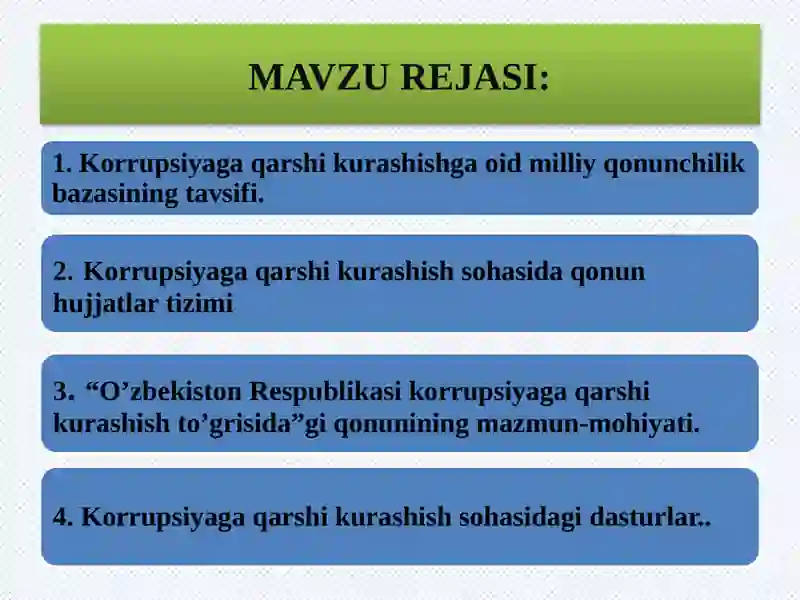 MAVZU REJASI:

1. Korrupsiyaga qarshi kurashishga oid milliy qonunchilik bazasining tavsifi.

2. Korrupsiyaga qarshi kurashish sohasida qonun hujjatlar tizimi

3. “O’zbekiston Respublikasi korrupsiyaga qarshi kurashish to’grisida”gi qonunining mazmun-mohiyati.

4. Korrupsiyaga qarshi kurashish sohasidagi dasturlar..